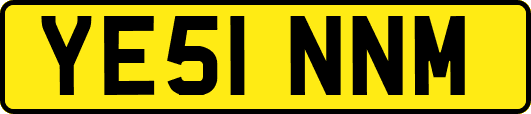 YE51 NNM